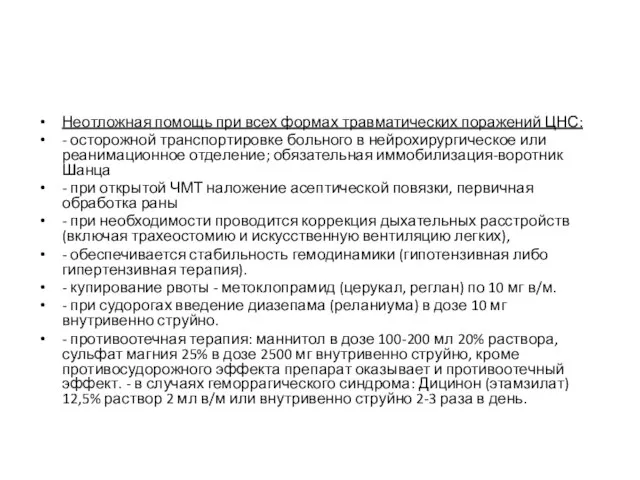 • Неотложная помощь при всех формах травматических поражений ЦНС:
• - осторожной транспортировке больного в нейрохирургическое или реанимационное отделение; обязательная иммобилизация-воротник Шанца
• - при открытой ЧМТ наложение асептической повязки, первичная обработка раны
• - при необходимости проводится коррекция дыхательных расстройств (включая трахеостомию и искусственную вентиляцию легких),
• - обеспечивается стабильность гемодинамики (гипотензивная либо гипертензивная терапия).
• - купирование рвоты - метоклопрамид (церукал, реглан) по 10 мг в/м.
• - при судорогах введение диазепама (реланиума) в дозе 10 мг внутривенно струйно.
• - противоотечная терапия: маннитол в дозе 100-200 мл 20% раствора, сульфат магния 25% в дозе 2500 мг внутривенно струйно, кроме противосудорожного эффекта препарат оказывает и противоотечный эффект. - в случаях геморрагического синдрома: Дицинон (этамзилат) 12,5% раствор 2 мл в/м или внутривенно струйно 2-3 раза в день.